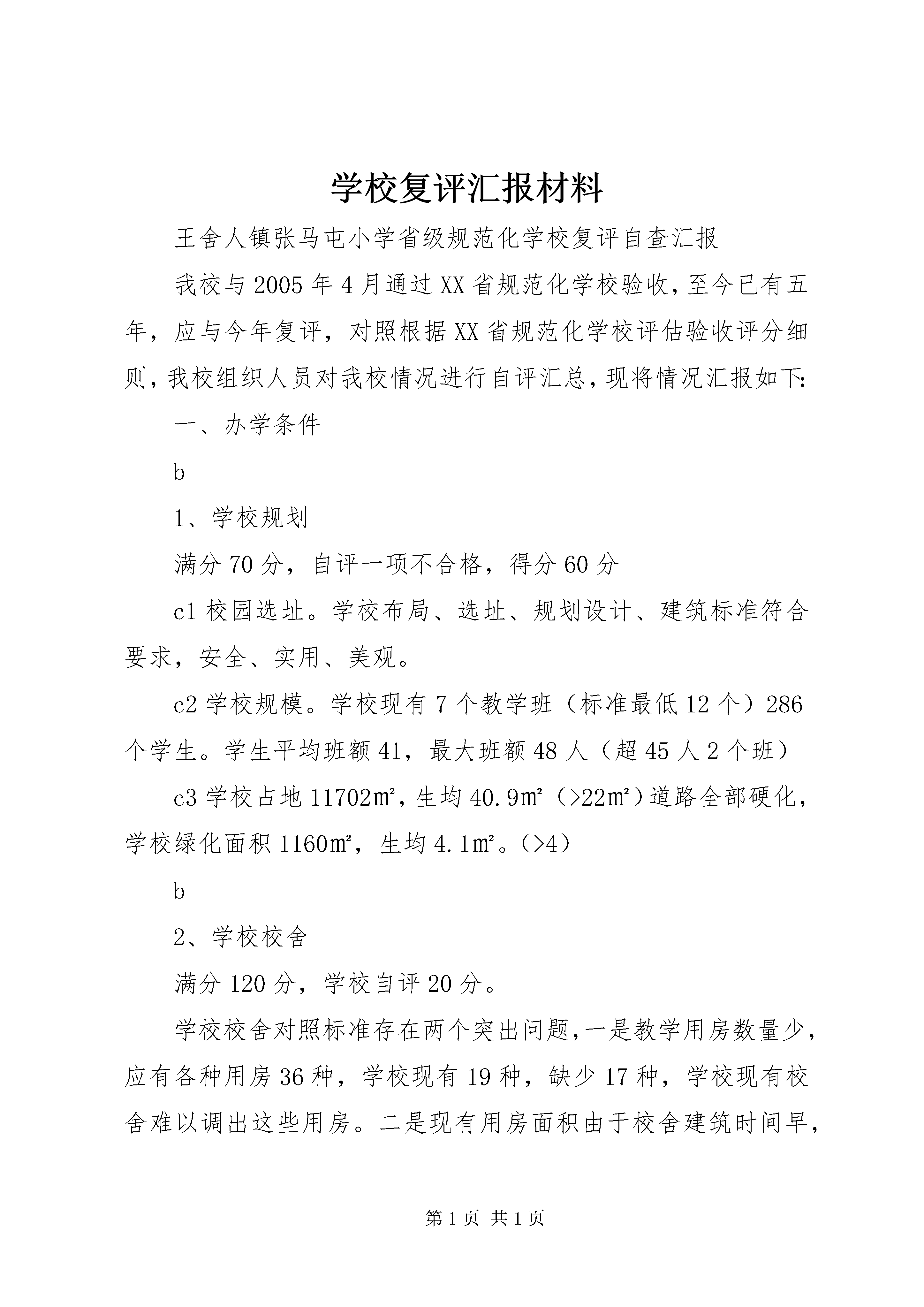 学校复评汇报材料

王舍人镇张马屯小学省级规范化学校复评自查汇报

我校与2005年4月通过XX省规范化学校验收，至今已有五年，应与今年复评，对照根据XX省规范化学校评估验收评分细则，我校组织人员对我校情况进行自评汇总，现将情况汇报如下：

一、办学条件

b

1、学校规划

满分70分，自评一项不合格，得分60分

c1校园选址。学校布局、选址、规划设计、建筑标准符合要求，安全、实用、美观。

c2学校规模。学校现有7个教学班（标准最低12个）286个学生。学生平均班额41，最大班额48人（超45人2个班）

c3学校占地11702㎡，生均40.9㎡（>22㎡）道路全部硬化，学校绿化面积1160㎡，生均4.1㎡。（>4）

b

2、学校校舍

满分120分，学校自评20分。

学校校舍对照标准存在两个突出问题，一是教学用房数量少，应有各种用房36种，学校现有19种，缺少17种，学校现有校舍难以调出这些用房。二是现有用房面积由于校舍建筑时间早，

第1页 共1页